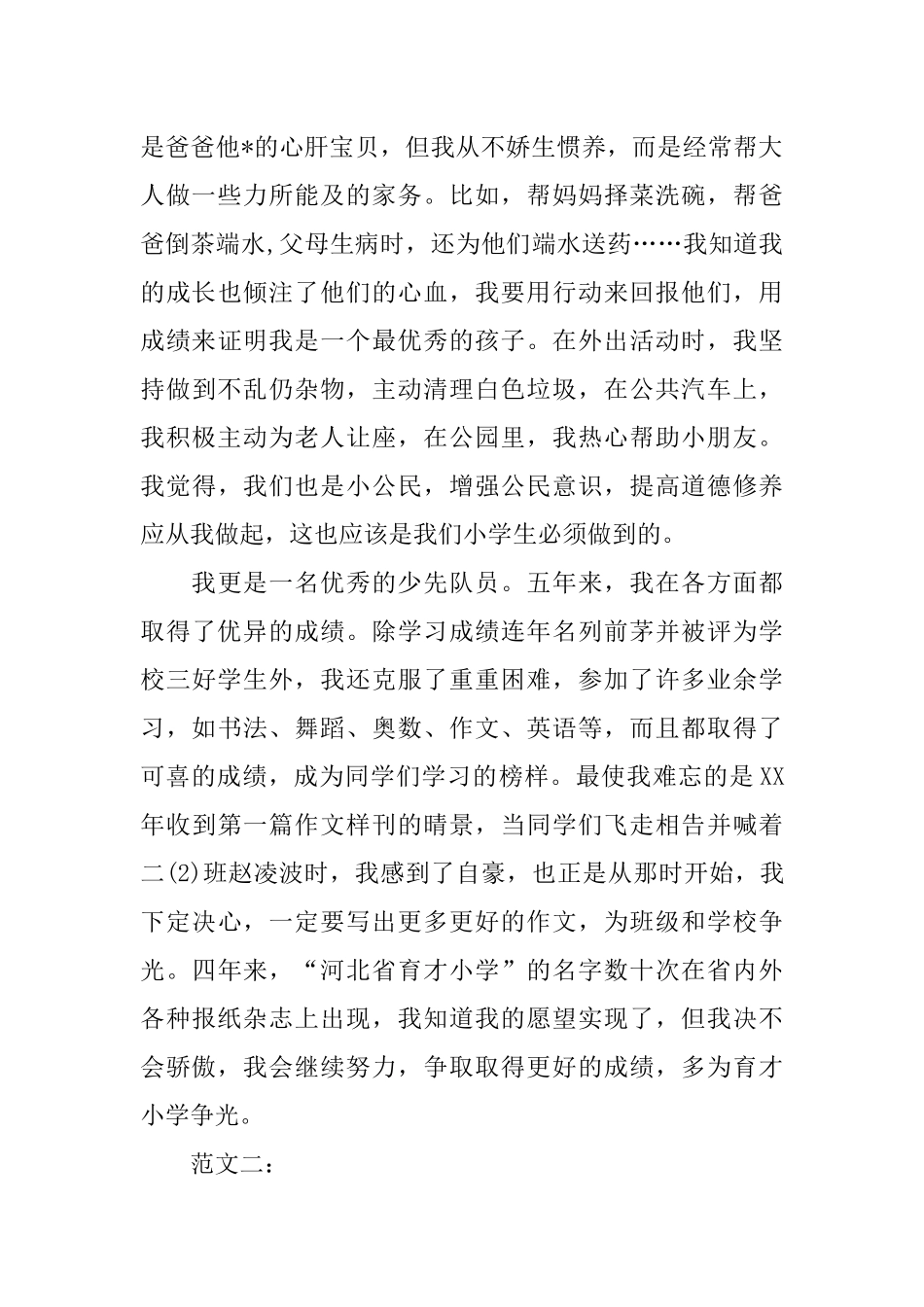 是爸爸他*的心肝宝贝，但我从不娇生惯养，而是经常帮大人做一些力所能及的家务。比如，帮妈妈择菜洗碗，帮爸爸倒茶端水,父母生病时，还为他们端水送药……我知道我的成长也倾注了他们的心血，我要用行动来回报他们，用成绩来证明我是一个最优秀的孩子。在外出活动时，我坚持做到不乱仍杂物，主动清理白色垃圾，在公共汽车上，我积极主动为老人让座，在公园里，我热心帮助小朋友。我觉得，我们也是小公民，增强公民意识，提高道德修养应从我做起，这也应该是我们小学生必须做到的。

我更是一名优秀的少先队员。五年来，我在各方面都取得了优异的成绩。除学习成绩连年名列前茅并被评为学校三好学生外，我还克服了重重困难，参加了许多业余学习，如书法、舞蹈、奥数、作文、英语等，而且都取得了可喜的成绩，成为同学们学习的榜样。最使我难忘的是XX年收到第一篇作文样刊的晴景，当同学们飞走相告并喊着二(2)班赵凌波时，我感到了自豪，也正是从那时开始，我下定决心，一定要写出更多更好的作文，为班级和学校争光。四年来，“河北省育才小学”的名字数十次在省内外各种报纸杂志上出现，我知道我的愿望实现了，但我决不会骄傲，我会继续努力，争取取得更好的成绩，多为育才小学争光。

范文二：